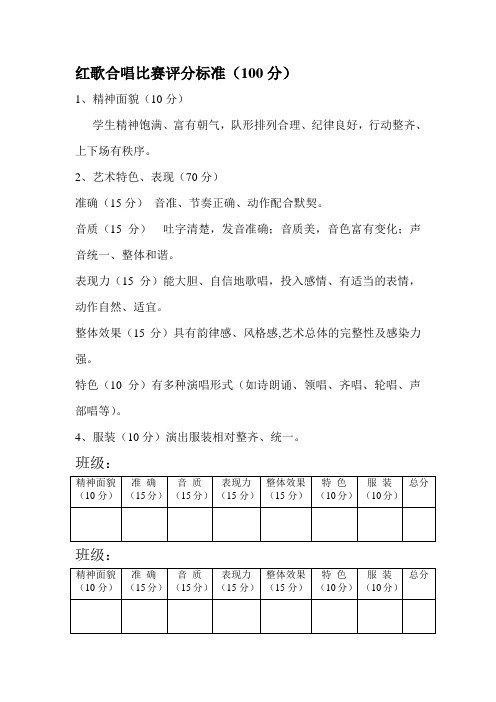 红歌合唱比赛评分标准（100 分）

1、精神面貌（10 分）

学生精神饱满、富有朝气，队形排列合理、纪律良好，行动整齐、上下场有秩序。

2、艺术特色、表现（70 分）

准确（15 分） 音准、节奏正确、动作配合默契。

音质（15 分） 吐字清楚，发音准确；音质美，音色富有变化；声音统一、整体和谐。

表现力（15 分）能大胆、自信地歌唱，投入感情、有适当的表情，动作自然、适宜。

整体效果（15 分）具有韵律感、风格感,艺术总体的完整性及感染力强。

特色（10 分）有多种演唱形式（如诗朗诵、领唱、齐唱、轮唱、声部唱等）。

4、服装（10 分）演出服装相对整齐、统一。

班级：

| 精神面貌（10 分） | 准 确（15 分） | 音 质（15 分） | 表现力（15 分） | 整体效果（15 分） | 特 色（10 分） | 服 装（10 分） | 总分 |
|---|---|---|---|---|---|---|---|
| | | | | | | | |

班级：

| 精神面貌（10 分） | 准 确（15 分） | 音 质（15 分） | 表现力（15 分） | 整体效果（15 分） | 特 色（10 分） | 服 装（10 分） | 总分 |
|---|---|---|---|---|---|---|---|
| | | | | | | | |